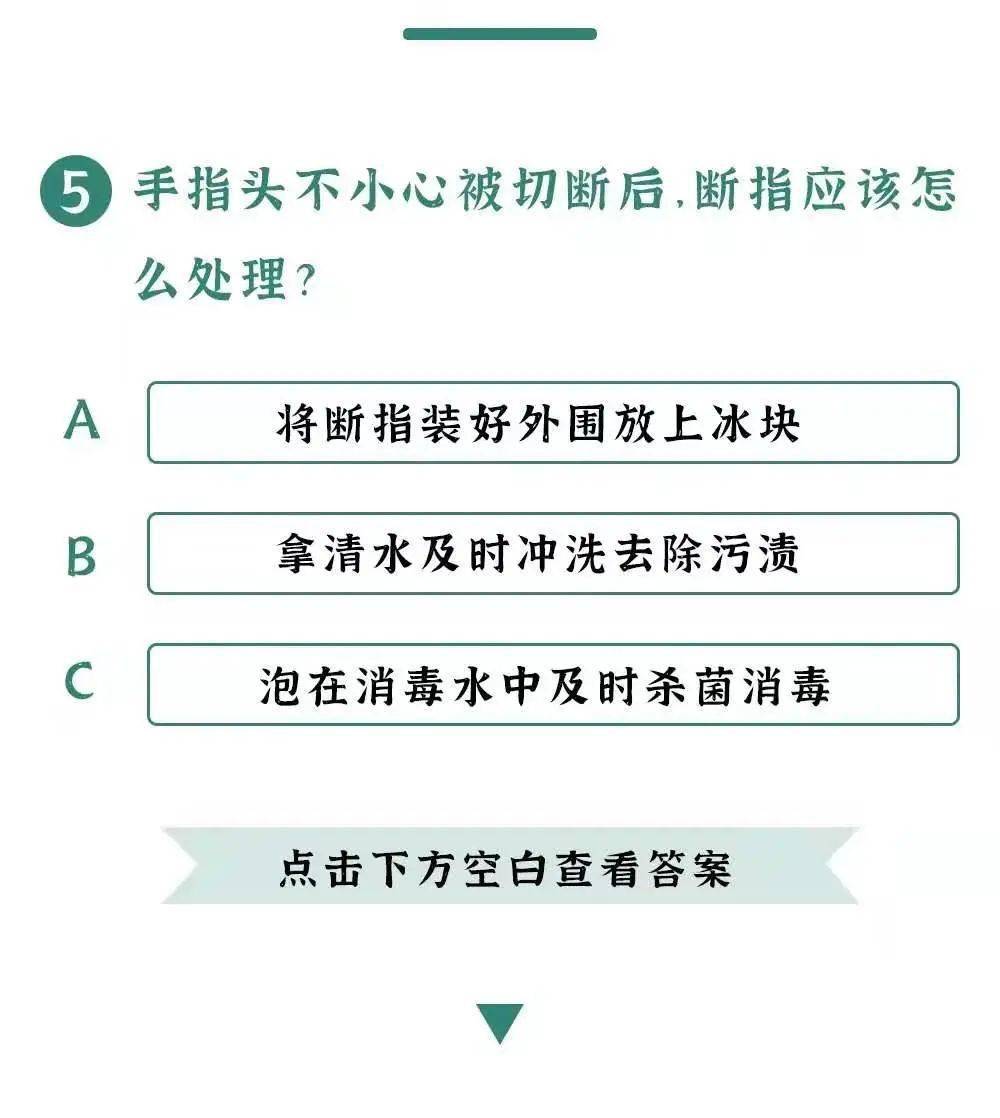 5 手指头不小心被切断后,断指应该怎么处理?

A 将断指装好外围放上冰块

B 拿清水及时冲洗去除污渍

C 泡在消毒水中及时杀菌消毒

点击下方空白查看答案